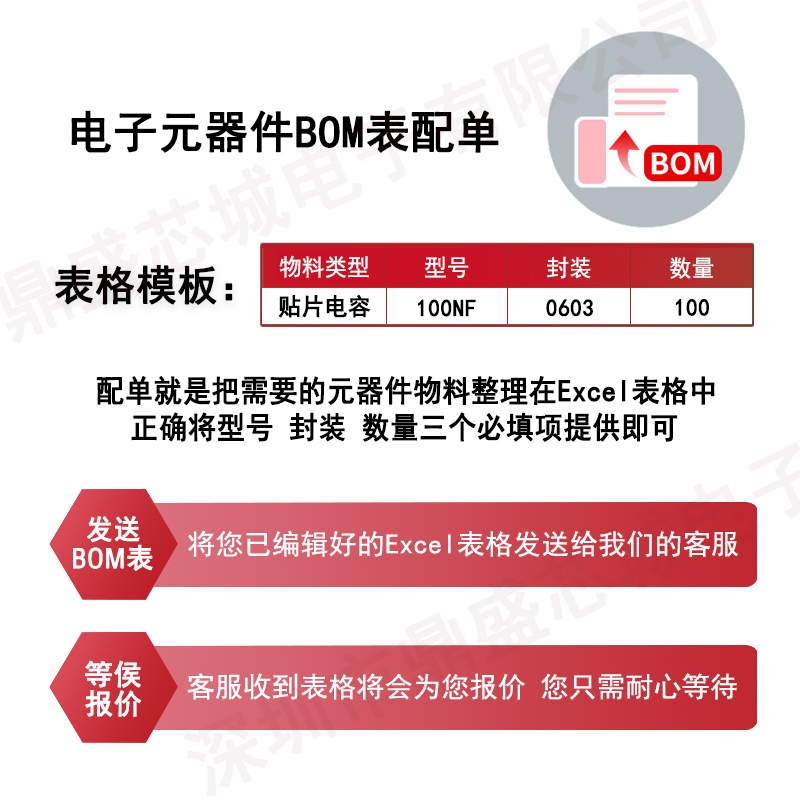 电子元器件BOM表配单

BOM

表格模板：

| 物料类型 | 型号 | 封装 | 数量 |
|---|---|---|---|
| 贴片电容 | 100NF | 0603 | 100 |

配单就是把需要的元器件物料整理在Excel表格中
正确将型号 封装 数量三个必填项提供即可

发送BOM表

将您已编辑好的Excel表格发送给我们的客服

等侯报价

客服收到表格将会为您报价 您只需耐心等待

深圳市鼎盛芯城电子有限公司